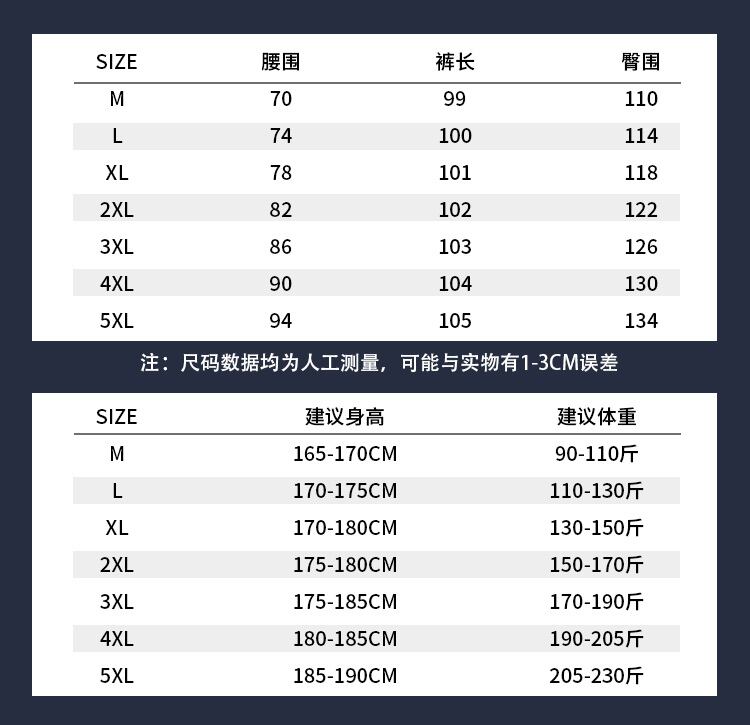 | SIZE | 腰围 | 裤长 | 臀围 |
|---|---|---|---|
| M | 70 | 99 | 110 |
| L | 74 | 100 | 114 |
| XL | 78 | 101 | 118 |
| 2XL | 82 | 102 | 122 |
| 3XL | 86 | 103 | 126 |
| 4XL | 90 | 104 | 130 |
| 5XL | 94 | 105 | 134 |

注：尺码数据均为人工测量，可能与实物有1-3CM误差

| SIZE | 建议身高 | 建议体重 |
|---|---|---|
| M | 165-170CM | 90-110斤 |
| L | 170-175CM | 110-130斤 |
| XL | 170-180CM | 130-150斤 |
| 2XL | 175-180CM | 150-170斤 |
| 3XL | 175-185CM | 170-190斤 |
| 4XL | 180-185CM | 190-205斤 |
| 5XL | 185-190CM | 205-230斤 |